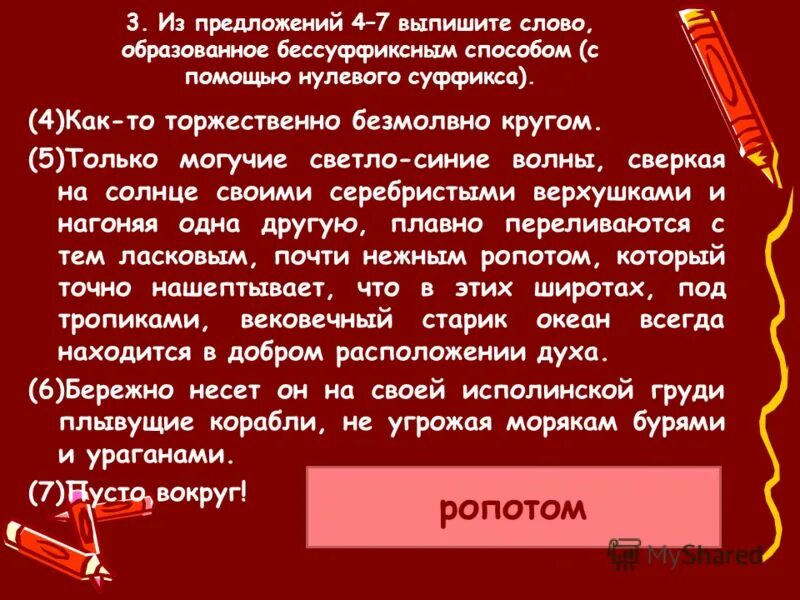 3. Из предложений 4–7 выпишите слово, образованное бессуффиксным способом (с помощью нулевого суффикса).

(4)Как-то торжественно безмолвно кругом.

(5)Только могучие светло-синие волны, сверкая на солнце своими серебристыми верхушками и нагоняя одна другую, плавно переливаются с тем ласковым, почти нежным ропотом, который точно нашептывает, что в этих широтах, под тропиками, вековечный старик океан всегда находится в добром расположении духа.

(6)Бережно несет он на своей исполинской груди плывущие корабли, не угрожая морякам бурями и ураганами.

(7)Пусто вокруг!

ропотом

MyShared